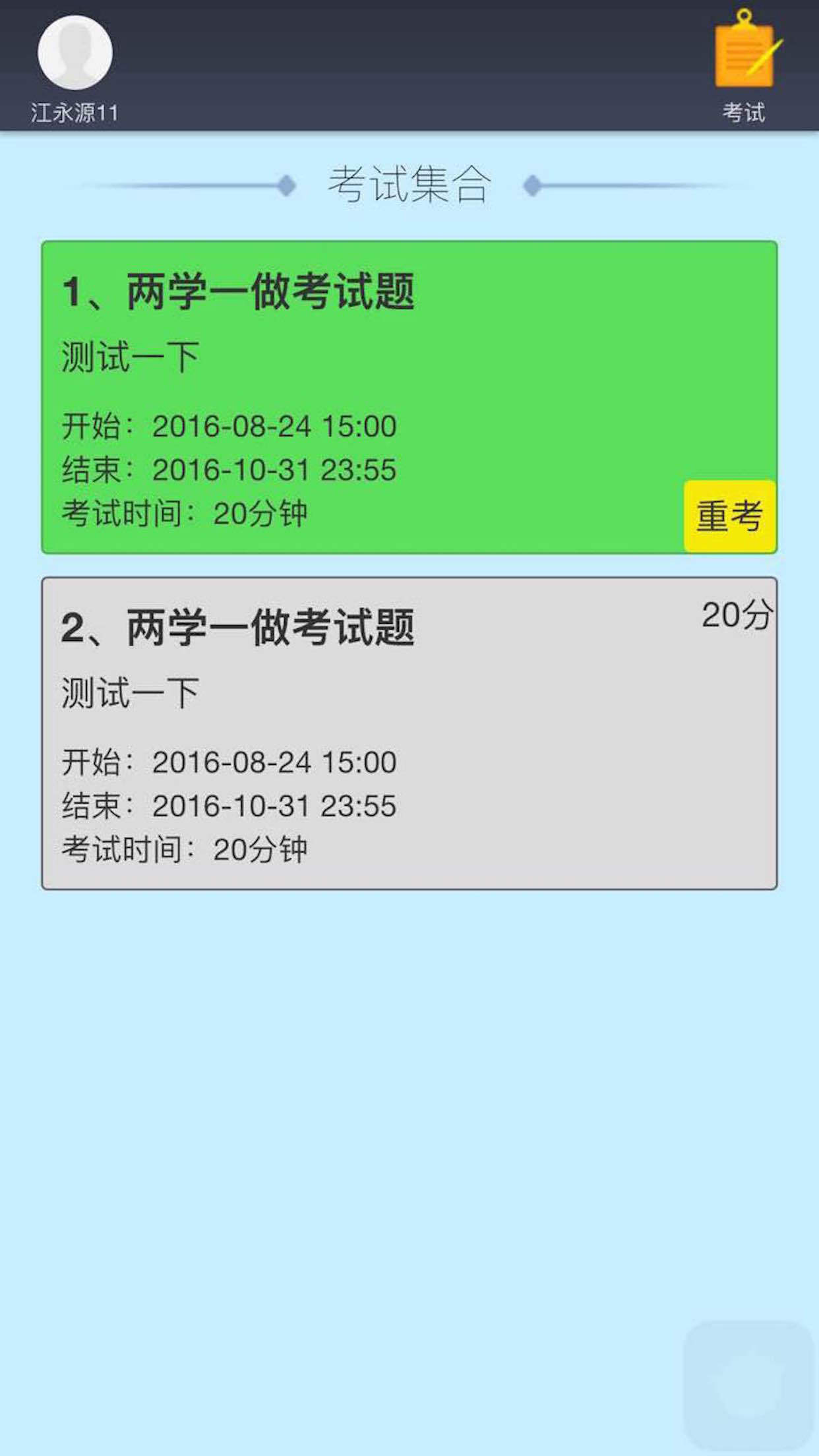 江永源11

考试

考试集合

1、两学一做考试题

测试一下

开始：2016-08-24 15:00
结束：2016-10-31 23:55
考试时间：20分钟

重考

2、两学一做考试题

20分

测试一下

开始：2016-08-24 15:00
结束：2016-10-31 23:55
考试时间：20分钟